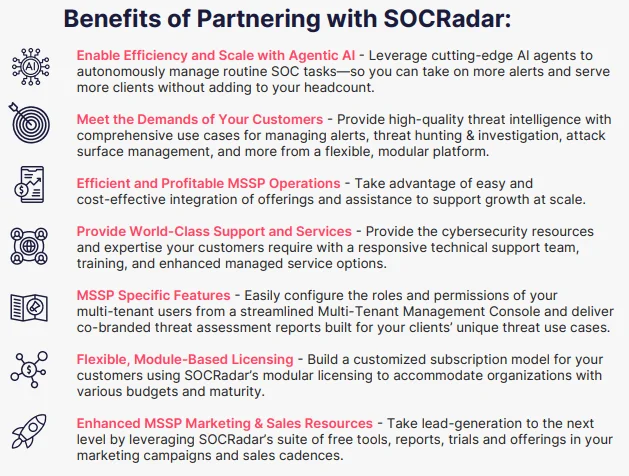 Benefits of Partnering with SOCRadar:

AI

Enable Efficiency and Scale with Agentic AI - Leverage cutting-edge AI agents to autonomously manage routine SOC tasks—so you can take on more alerts and serve more clients without adding to your headcount.

Meet the Demands of Your Customers - Provide high-quality threat intelligence with comprehensive use cases for managing alerts, threat hunting & investigation, attack surface management, and more from a flexible, modular platform.

Efficient and Profitable MSSP Operations - Take advantage of easy and cost-effective integration of offerings and assistance to support growth at scale.

Provide World-Class Support and Services - Provide the cybersecurity resources and expertise your customers require with a responsive technical support team, training, and enhanced managed service options.

MSSP Specific Features - Easily configure the roles and permissions of your multi-tenant users from a streamlined Multi-Tenant Management Console and deliver co-branded threat assessment reports built for your clients' unique threat use cases.

Flexible, Module-Based Licensing - Build a customized subscription model for your customers using SOCRadar's modular licensing to accommodate organizations with various budgets and maturity.

Enhanced MSSP Marketing & Sales Resources - Take lead-generation to the next level by leveraging SOCRadar's suite of free tools, reports, trials and offerings in your marketing campaigns and sales cadences.